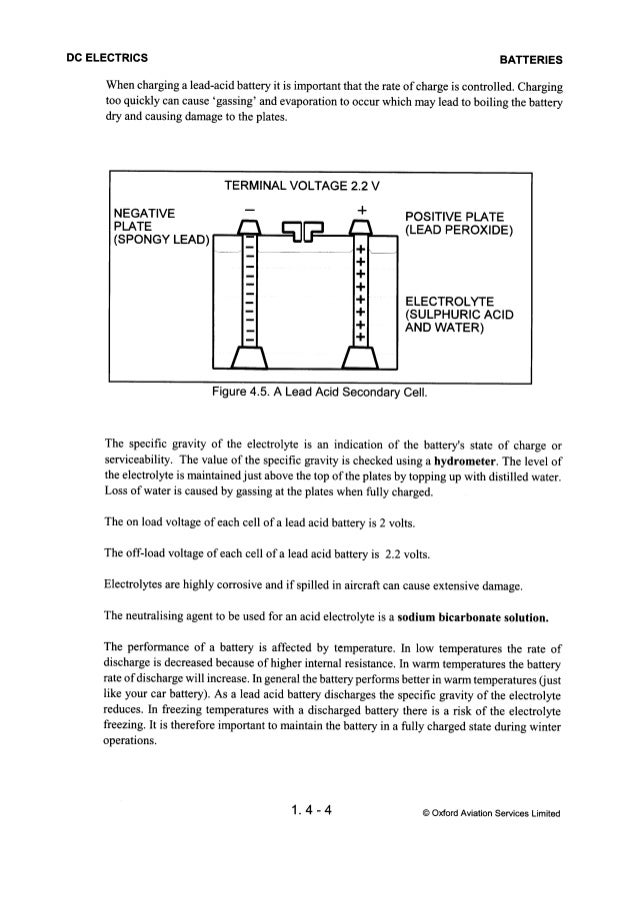 DC ELECTRICS

BATTERIES

When charging a lead-acid battery it is important that the rate of charge is controlled. Charging too quickly can cause 'gassing' and evaporation to occur which may lead to boiling the battery dry and causing damage to the plates.

TERMINAL VOLTAGE 2.2 V

NEGATIVE PLATE (SPONGY LEAD)

−

+

POSITIVE PLATE (LEAD PEROXIDE)

ELECTROLYTE (SULPHURIC ACID AND WATER)

Figure 4.5. A Lead Acid Secondary Cell.

The specific gravity of the electrolyte is an indication of the battery's state of charge or serviceability. The value of the specific gravity is checked using a **hydrometer**. The level of the electrolyte is maintained just above the top of the plates by topping up with distilled water. Loss of water is caused by gassing at the plates when fully charged.

The on load voltage of each cell of a lead acid battery is 2 volts.

The off-load voltage of each cell of a lead acid battery is 2.2 volts.

Electrolytes are highly corrosive and if spilled in aircraft can cause extensive damage.

The neutralising agent to be used for an acid electrolyte is a **sodium bicarbonate solution.**

The performance of a battery is affected by temperature. In low temperatures the rate of discharge is decreased because of higher internal resistance. In warm temperatures the battery rate of discharge will increase. In general the battery performs better in warm temperatures (just like your car battery). As a lead acid battery discharges the specific gravity of the electrolyte reduces. In freezing temperatures with a discharged battery there is a risk of the electrolyte freezing. It is therefore important to maintain the battery in a fully charged state during winter operations.

1. 4 - 4

© Oxford Aviation Services Limited